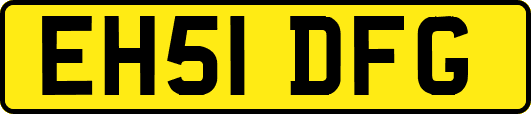 EH51 DFG